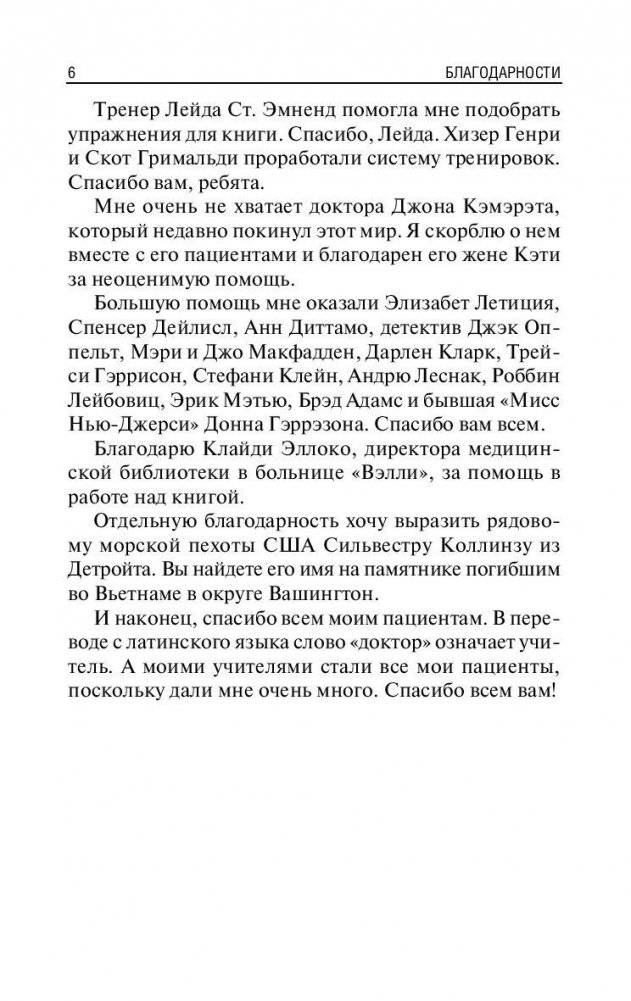 6 БЛАГОДАРНОСТИ

Тренер Лейда Ст. Эмненд помогла мне подобрать упражнения для книги. Спасибо, Лейда. Хизер Генри и Скот Гримальди проработали систему тренировок. Спасибо вам, ребята.

Мне очень не хватает доктора Джона Кэмэрэта, который недавно покинул этот мир. Я скорблю о нем вместе с его пациентами и благодарен его жене Кэти за неоценимую помощь.

Большую помощь мне оказали Элизабет Летиция, Спенсер Дейлисл, Анн Диттамо, детектив Джэк Оппельт, Мэри и Джо Макфадден, Дарлен Кларк, Трейси Гэррисон, Стефани Клейн, Андрю Леснак, Роббин Лейбовиц, Эрик Мэтью, Брэд Адамс и бывшая «Мисс Нью-Джерси» Донна Гэррэзона. Спасибо вам всем.

Благодарю Клайди Эллоко, директора медицинской библиотеки в больнице «Вэлли», за помощь в работе над книгой.

Отдельную благодарность хочу выразить рядовому морской пехоты США Сильвестру Коллинзу из Детройта. Вы найдете его имя на памятнике погибшим во Вьетнаме в округе Вашингтон.

И наконец, спасибо всем моим пациентам. В переводе с латинского языка слово «доктор» означает учитель. А моими учителями стали все мои пациенты, поскольку дали мне очень много. Спасибо всем вам!